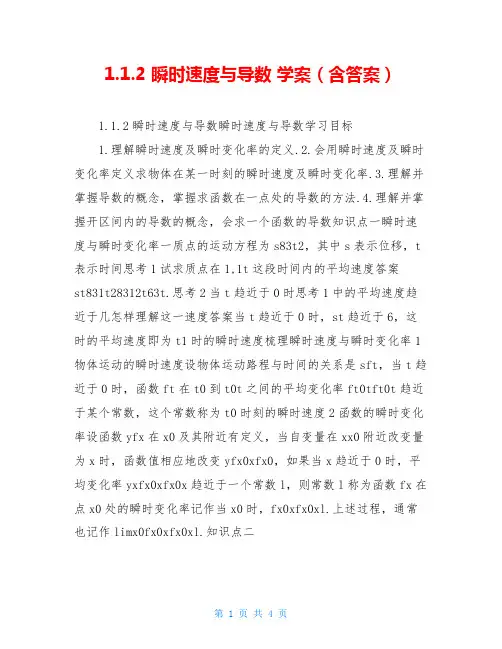 1.1.2 瞬时速度与导数 学案（含答案）

1.1.2 瞬时速度与导数瞬时速度与导数学习目标

1.理解瞬时速度及瞬时变化率的定义.2.会用瞬时速度及瞬时变化率定义求物体在某一时刻的瞬时速度及瞬时变化率.3.理解并掌握导数的概念，掌握求函数在一点处的导数的方法.4.理解并掌握开区间内的导数的概念，会求一个函数的导数知识点一瞬时速度与瞬时变化率一质点的运动方程为 s83t2，其中 s 表示位移，t 表示时间思考 1 试求质点在 1,1t 这段时间内的平均速度答案 st831t28312t63t.思考 2 当 t 趋近于 0 时思考 1 中的平均速度趋近于几怎样理解这一速度答案当 t 趋近于 0 时，st 趋近于 6，这时的平均速度即为 t1 时的瞬时速度梳理瞬时速度与瞬时变化率 1 物体运动的瞬时速度设物体运动路程与时间的关系是 sft，当 t 趋近于 0 时，函数 ft 在 t0 到 t0t 之间的平均变化率 ft0tft0t 趋近于某个常数，这个常数称为 t0 时刻的瞬时速度 2 函数的瞬时变化率设函数 yfx 在 x0 及其附近有定义，当自变量在 xx0 附近改变量为 x 时，函数值相应地改变 yfx0xfx0，如果当 x 趋近于 0 时，平均变化率 yxfx0xfx0x 趋近于一个常数 l，则常数 l 称为函数 fx 在点 x0 处的瞬时变化率记作当 x0 时，fx0xfx0xl.上述过程，通常也记作 limx0fx0xfx0xl.知识点二

第 1 页 共 4 页